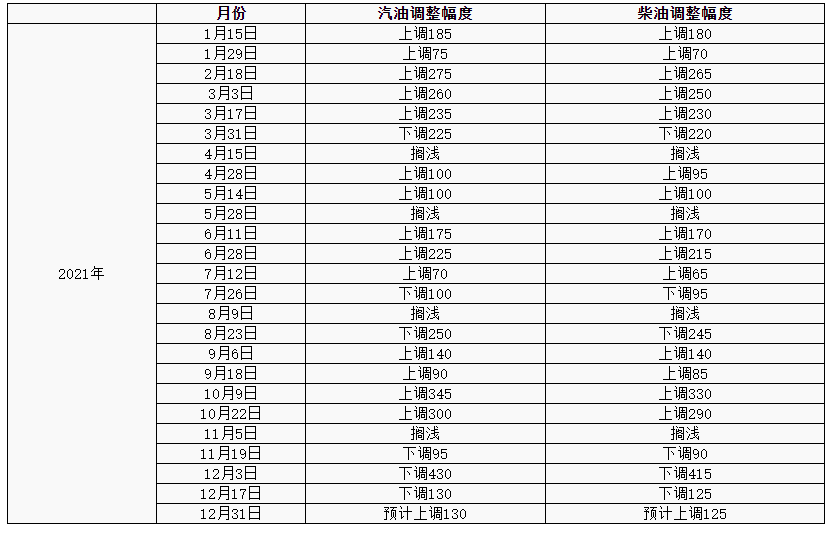 | | 月份 | 汽油调整幅度 | 柴油调整幅度 |
|---|---|---|---|
| 2021年 | 1月15日 | 上调185 | 上调180 |
| | 1月29日 | 上调75 | 上调70 |
| | 2月18日 | 上调275 | 上调265 |
| | 3月3日 | 上调260 | 上调250 |
| | 3月17日 | 上调235 | 上调230 |
| | 3月31日 | 下调225 | 下调220 |
| | 4月15日 | 搁浅 | 搁浅 |
| | 4月28日 | 上调100 | 上调95 |
| | 5月14日 | 上调100 | 上调100 |
| | 5月28日 | 搁浅 | 搁浅 |
| | 6月11日 | 上调175 | 上调170 |
| | 6月28日 | 上调225 | 上调215 |
| | 7月12日 | 上调70 | 上调65 |
| | 7月26日 | 下调100 | 下调95 |
| | 8月9日 | 搁浅 | 搁浅 |
| | 8月23日 | 下调250 | 下调245 |
| | 9月6日 | 上调140 | 上调140 |
| | 9月18日 | 上调90 | 上调85 |
| | 10月9日 | 上调345 | 上调330 |
| | 10月22日 | 上调300 | 上调290 |
| | 11月5日 | 搁浅 | 搁浅 |
| | 11月19日 | 下调95 | 下调90 |
| | 12月3日 | 下调430 | 下调415 |
| | 12月17日 | 下调130 | 下调125 |
| | 12月31日 | 预计上调130 | 预计上调125 |